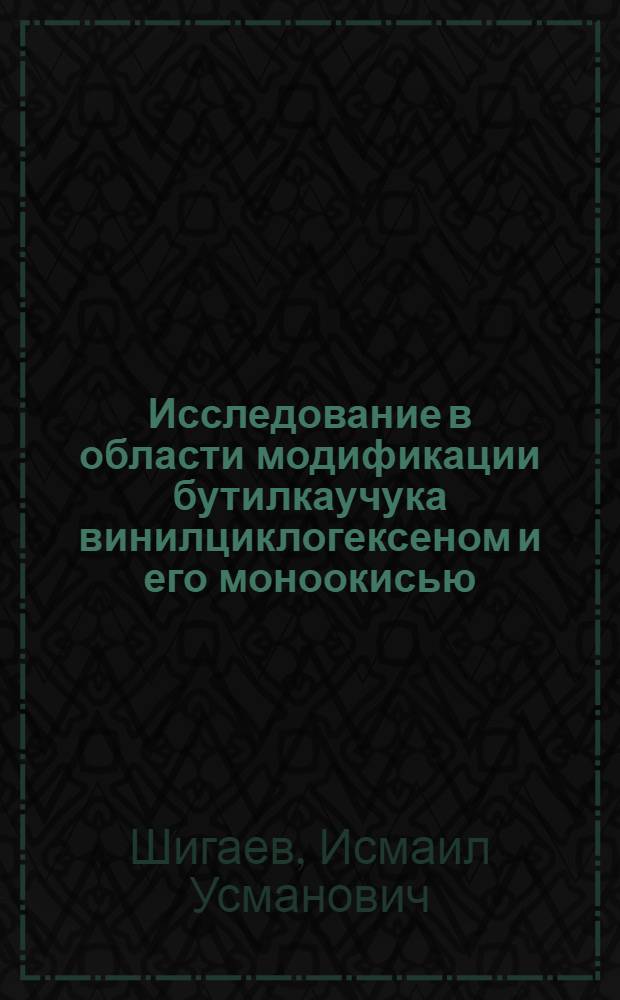 Исследование в области модификации бутилкаучука винилциклогексеном и его моноокисью

Шигаев, Исмаил Усманович